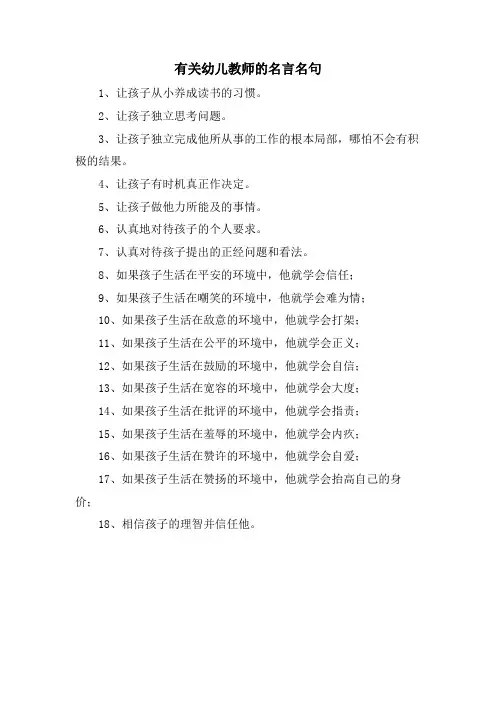 有关幼儿教师的名言名句

1、让孩子从小养成读书的习惯。

2、让孩子独立思考问题。

3、让孩子独立完成他所从事的工作的根本局部，哪怕不会有积极的结果。

4、让孩子有时机真正作决定。

5、让孩子做他力所能及的事情。

6、认真地对待孩子的个人要求。

7、认真对待孩子提出的正经问题和看法。

8、如果孩子生活在平安的环境中，他就学会信任；

9、如果孩子生活在嘲笑的环境中，他就学会难为情；

10、如果孩子生活在敌意的环境中，他就学会打架；

11、如果孩子生活在公平的环境中，他就学会正义；

12、如果孩子生活在鼓励的环境中，他就学会自信；

13、如果孩子生活在宽容的环境中，他就学会大度；

14、如果孩子生活在批评的环境中，他就学会指责；

15、如果孩子生活在羞辱的环境中，他就学会内疚；

16、如果孩子生活在赞许的环境中，他就学会自爱；

17、如果孩子生活在赞扬的环境中，他就学会抬高自己的身价；

18、相信孩子的理智并信任他。